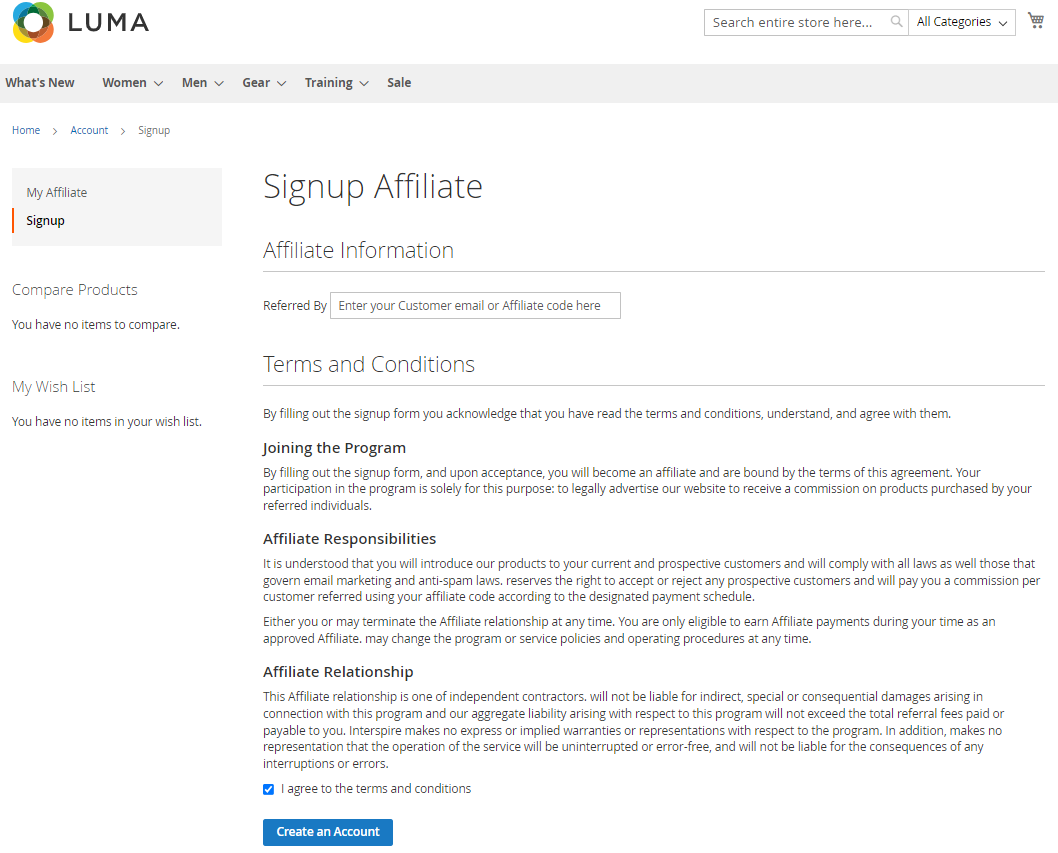 LUMA

Search entire store here...

All Categories

What's New Women Men Gear Training Sale

Home > Account > Signup

My Affiliate
Signup

Compare Products

You have no items to compare.

My Wish List

You have no items in your wish list.

Signup Affiliate

Affiliate Information

Referred By Enter your Customer email or Affiliate code here

Terms and Conditions

By filling out the signup form you acknowledge that you have read the terms and conditions, understand, and agree with them.

Joining the Program

By filling out the signup form, and upon acceptance, you will become an affiliate and are bound by the terms of this agreement. Your participation in the program is solely for this purpose: to legally advertise our website to receive a commission on products purchased by your referred individuals.

Affiliate Responsibilities

It is understood that you will introduce our products to your current and prospective customers and will comply with all laws as well those that govern email marketing and anti-spam laws. reserves the right to accept or reject any prospective customers and will pay you a commission per customer referred using your affiliate code according to the designated payment schedule.

Either you or may terminate the Affiliate relationship at any time. You are only eligible to earn Affiliate payments during your time as an approved Affiliate. may change the program or service policies and operating procedures at any time.

Affiliate Relationship

This Affiliate relationship is one of independent contractors. will not be liable for indirect, special or consequential damages arising in connection with this program and our aggregate liability arising with respect to this program will not exceed the total referral fees paid or payable to you. Interspire makes no express or implied warranties or representations with respect to the program. In addition, makes no representation that the operation of the service will be uninterrupted or error-free, and will not be liable for the consequences of any interruptions or errors.

I agree to the terms and conditions

Create an Account